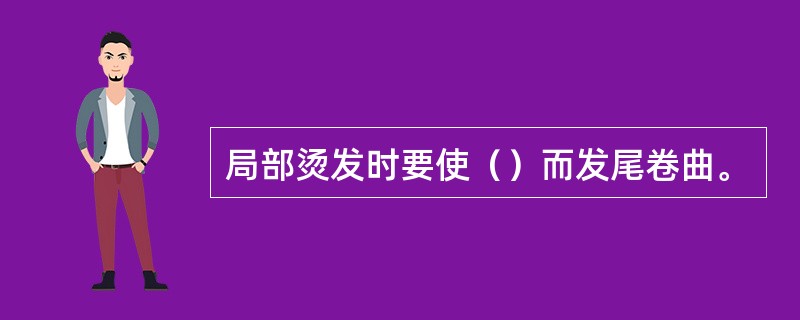 局部烫发时要使（）而发尾卷曲。